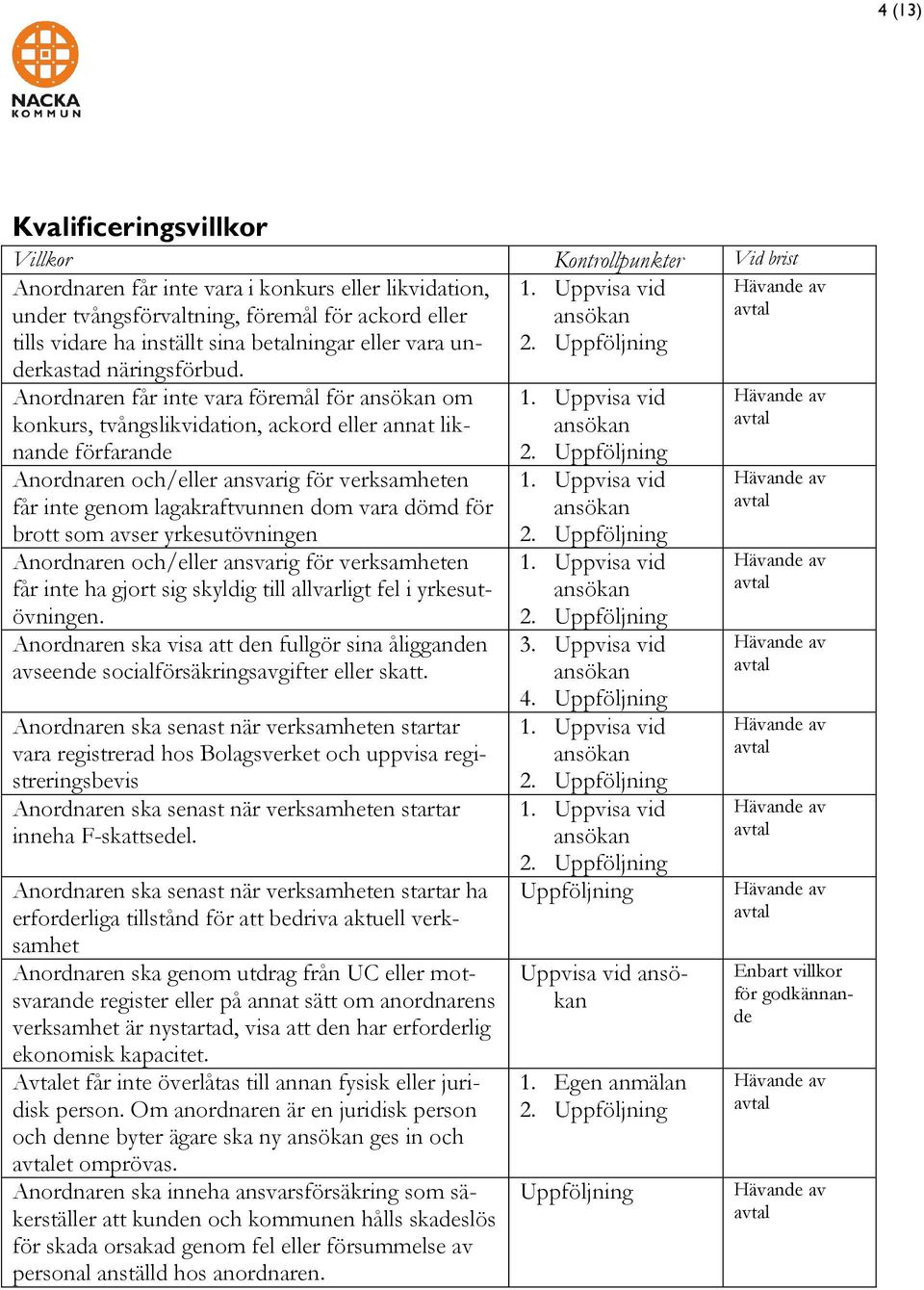 4 (13)

NACKA KOMMUN

Kvalificeringsvillkor

| Villkor | Kontrollpunkter | Vid brist |
|---|---|---|
| Anordnaren får inte vara i konkurs eller likvidation, under tvångsförvaltning, föremål för ackord eller tills vidare ha inställt sina betalningar eller vara underkastad näringsförbud. | 1. Uppvisa vid ansökan 2. Uppföljning | Hävande av avtal |
| Anordnaren får inte vara föremål för ansökan om konkurs, tvångslikvidation, ackord eller annat liknande förfarande | 1. Uppvisa vid ansökan 2. Uppföljning | Hävande av avtal |
| Anordnaren och/eller ansvarig för verksamheten får inte genom lagakraftvunnen dom vara dömd för brott som avser yrkesutövningen | 1. Uppvisa vid ansökan 2. Uppföljning | Hävande av avtal |
| Anordnaren och/eller ansvarig för verksamheten får inte ha gjort sig skyldig till allvarligt fel i yrkesutövningen. | 1. Uppvisa vid ansökan 2. Uppföljning | Hävande av avtal |
| Anordnaren ska visa att den fullgör sina åligganden avseende socialförsäkringsavgifter eller skatt. | 3. Uppvisa vid ansökan 4. Uppföljning | Hävande av avtal |
| Anordnaren ska senast när verksamheten startar vara registrerad hos Bolagsverket och uppvisa registreringsbevis | 1. Uppvisa vid ansökan 2. Uppföljning | Hävande av avtal |
| Anordnaren ska senast när verksamheten startar inneha F-skattsedel. | 1. Uppvisa vid ansökan 2. Uppföljning | Hävande av avtal |
| Anordnaren ska senast när verksamheten startar ha erforderliga tillstånd för att bedriva aktuell verksamhet | Uppföljning | Hävande av avtal |
| Anordnaren ska genom utdrag från UC eller motsvarande register eller på annat sätt om anordnarens verksamhet är nystartad, visa att den har erforderlig ekonomisk kapacitet. | Uppvisa vid ansökan | Enbart villkor för godkännande |
| Avtalet får inte överlåtas till annan fysisk eller juridisk person. Om anordnaren är en juridisk person och denne byter ägare ska ny ansökan ges in och avtalet omprövas. | 1. Egen anmälan 2. Uppföljning | Hävande av avtal |
| Anordnaren ska inneha ansvarsförsäkring som säkerställer att kunden och kommunen hålls skadeslös för skada orsakad genom fel eller försummelse av personal anställd hos anordnaren. | Uppföljning | Hävande av avtal |